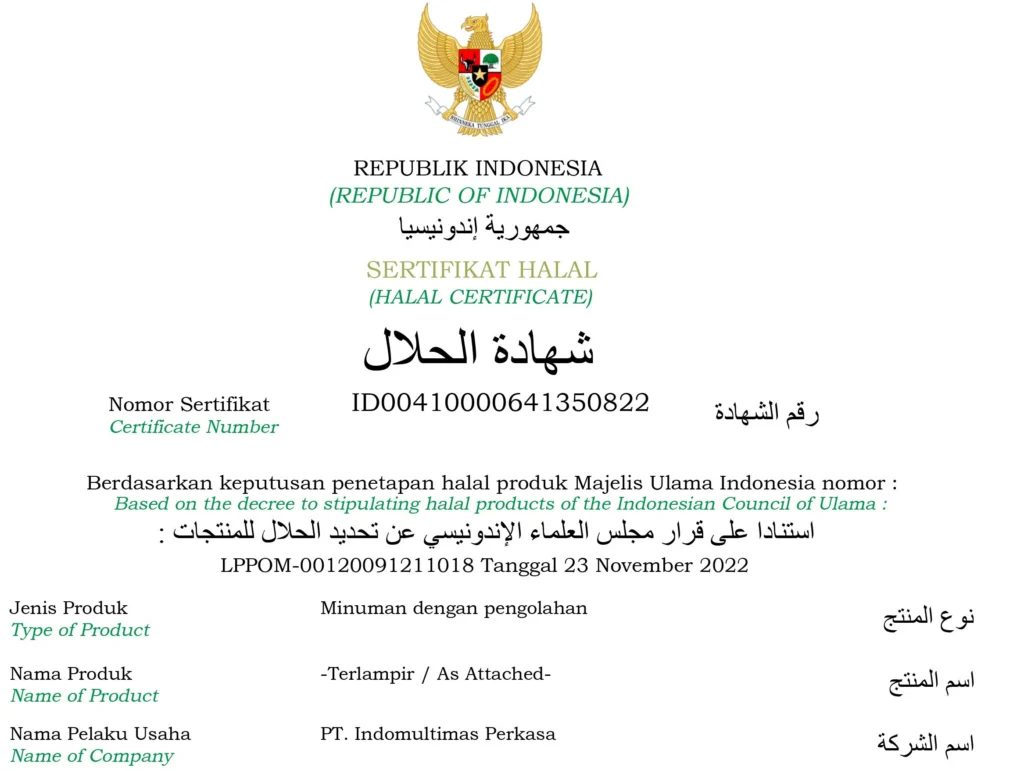 BHINNEKA TUNGGAL IKA

REPUBLIK INDONESIA
(REPUBLIC OF INDONESIA)
جمهورية إندونيسيا

SERTIFIKAT HALAL
(HALAL CERTIFICATE)
شهادة الحلال

Nomor Sertifikat
Certificate Number
ID00410000641350822
رقم الشهادة

Berdasarkan keputusan penetapan halal produk Majelis Ulama Indonesia nomor :
Based on the decree to stipulating halal products of the Indonesian Council of Ulama :
استنادا على قرار مجلس العلماء الإندونيسي عن تحديد الحلال للمنتجات :
LPPOM-00120091211018 Tanggal 23 November 2022

Jenis Produk
Type of Product
Minuman dengan pengolahan
نوع المنتج

Nama Produk
Name of Product
-Terlampir / As Attached-
اسم المنتج

Nama Pelaku Usaha
Name of Company
PT. Indomultimas Perkasa
اسم الشركة